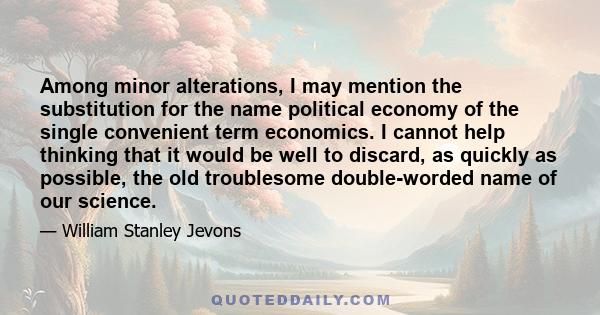 Among minor alterations, I may mention the substitution for the name political economy of the single convenient term economics. I cannot help thinking that it would be well to discard, as quickly as possible, the old troublesome double-worded name of our science.

— William Stanley Jevons

QUOTEDDAILY.COM